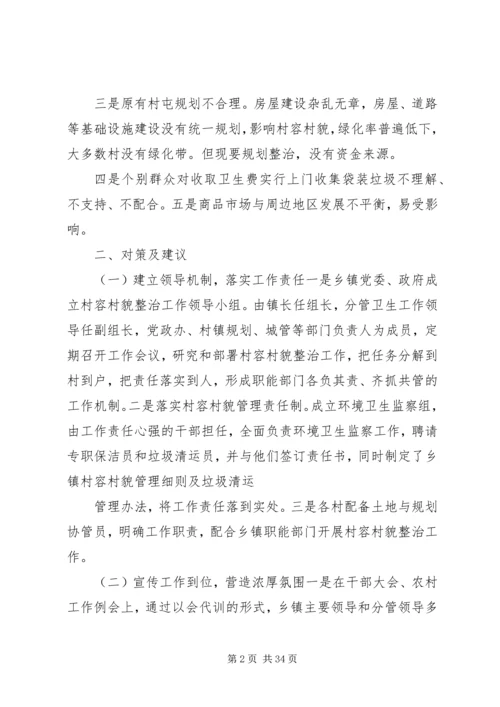 三是原有村屯规划不合理。房屋建设杂乱无章，房屋、道路等基础设施建设没有统一规划，影响村容村貌，绿化率普遍低下，大多数村没有绿化带。但现要规划整治，没有资金来源。

四是个别群众对收取卫生费实行上门收集袋装垃圾不理解、不支持、不配合。五是商品市场与周边地区发展不平衡，易受影响。

二、对策及建议

（一）建立领导机制，落实工作责任一是乡镇党委、政府成立村容村貌整治工作领导小组。由镇长任组长，分管卫生工作领导任副组长，党政办、村镇规划、城管等部门负责人为成员，定期召开工作会议，研究和部署村容村貌整治工作，把任务分解到村到户，把责任落实到人，形成职能部门各负其责、齐抓共管的工作机制。二是落实村容村貌管理责任制。成立环境卫生监察组，由工作责任心强的干部担任，全面负责环境卫生监察工作，聘请专职保洁员和垃圾清运员，并与他们签订责任书，同时制定了乡镇村容村貌管理细则及垃圾清运

管理办法，将工作责任落到实处。三是各村配备土地与规划协管员，明确工作职责，配合乡镇职能部门开展村容村貌整治工作。

（二）宣传工作到位，营造浓厚氛围一是在干部大会、农村工作例会上，通过以会代训的形式，乡镇主要领导和分管领导多

第 2 页 共 34 页